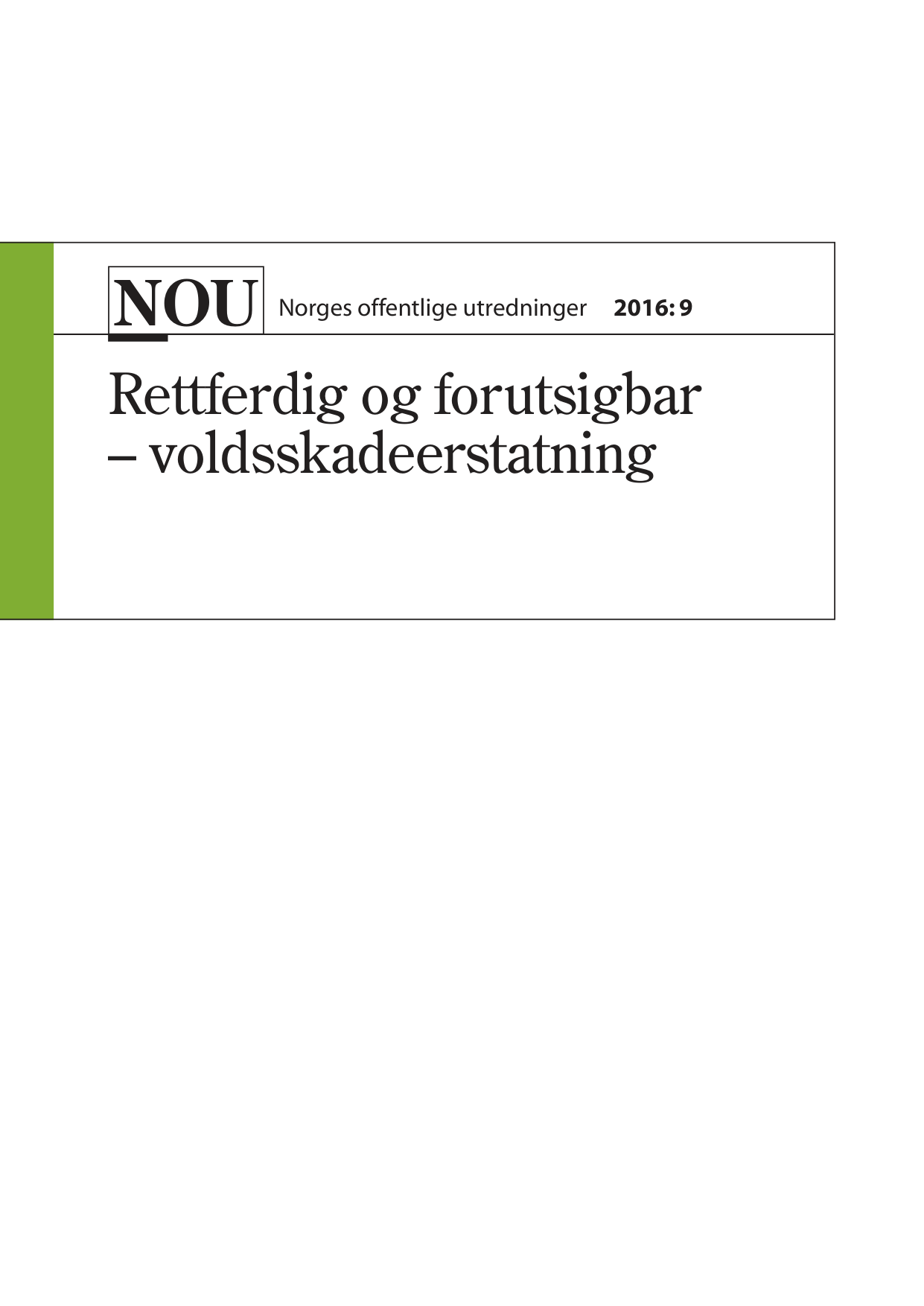 NOU Norges offentlige utredninger 2016: 9

Rettferdig og forutsigbar – voldsskadeerstatning